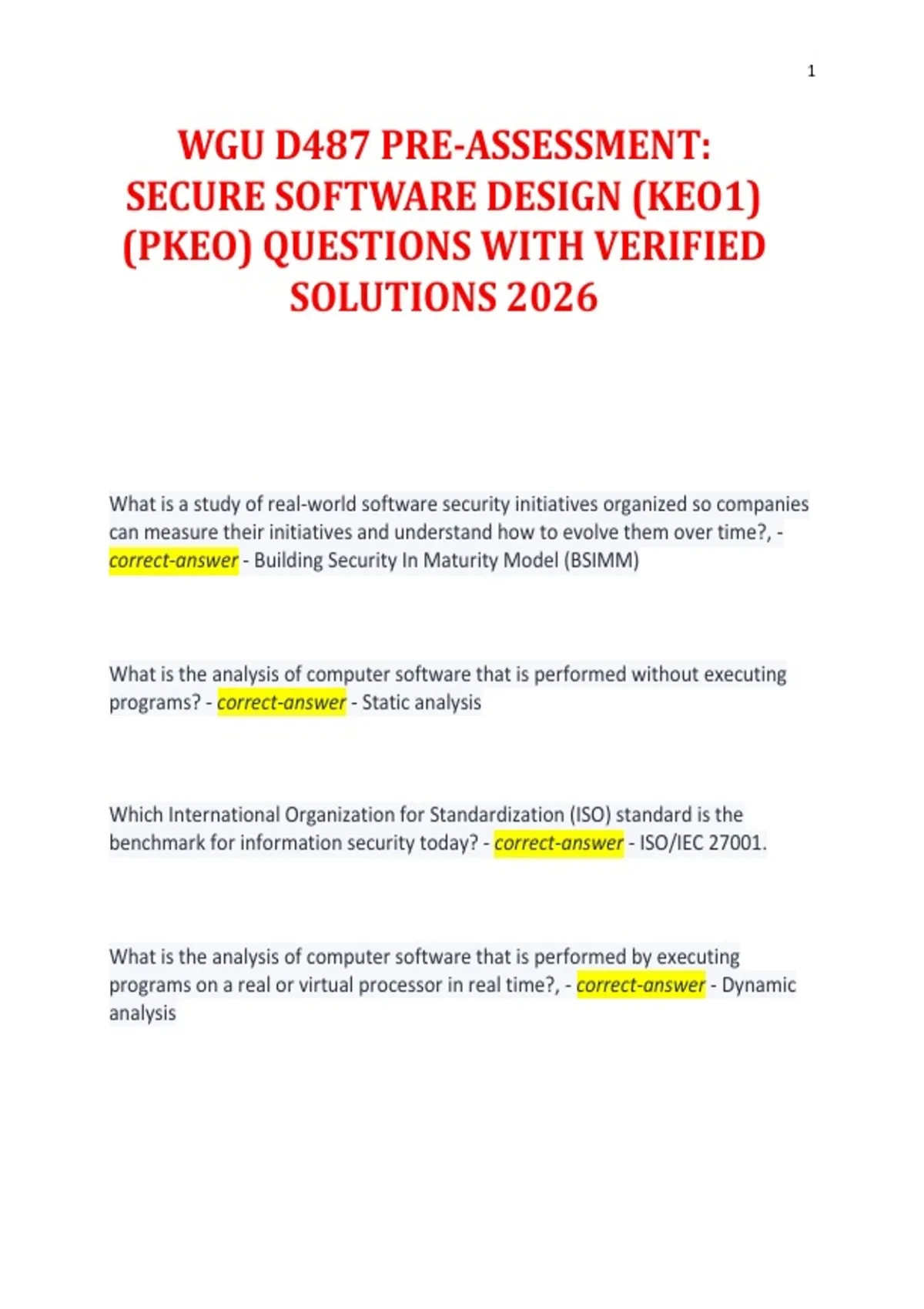 1

WGU D487 PRE-ASSESSMENT: SECURE SOFTWARE DESIGN (KEO1) (PKEO) QUESTIONS WITH VERIFIED SOLUTIONS 2026

What is a study of real-world software security initiatives organized so companies can measure their initiatives and understand how to evolve them over time?, - correct-answer - Building Security In Maturity Model (BSIMM)

What is the analysis of computer software that is performed without executing programs? - correct-answer - Static analysis

Which International Organization for Standardization (ISO) standard is the benchmark for information security today? - correct-answer - ISO/IEC 27001.

What is the analysis of computer software that is performed by executing programs on a real or virtual processor in real time?, - correct-answer - Dynamic analysis